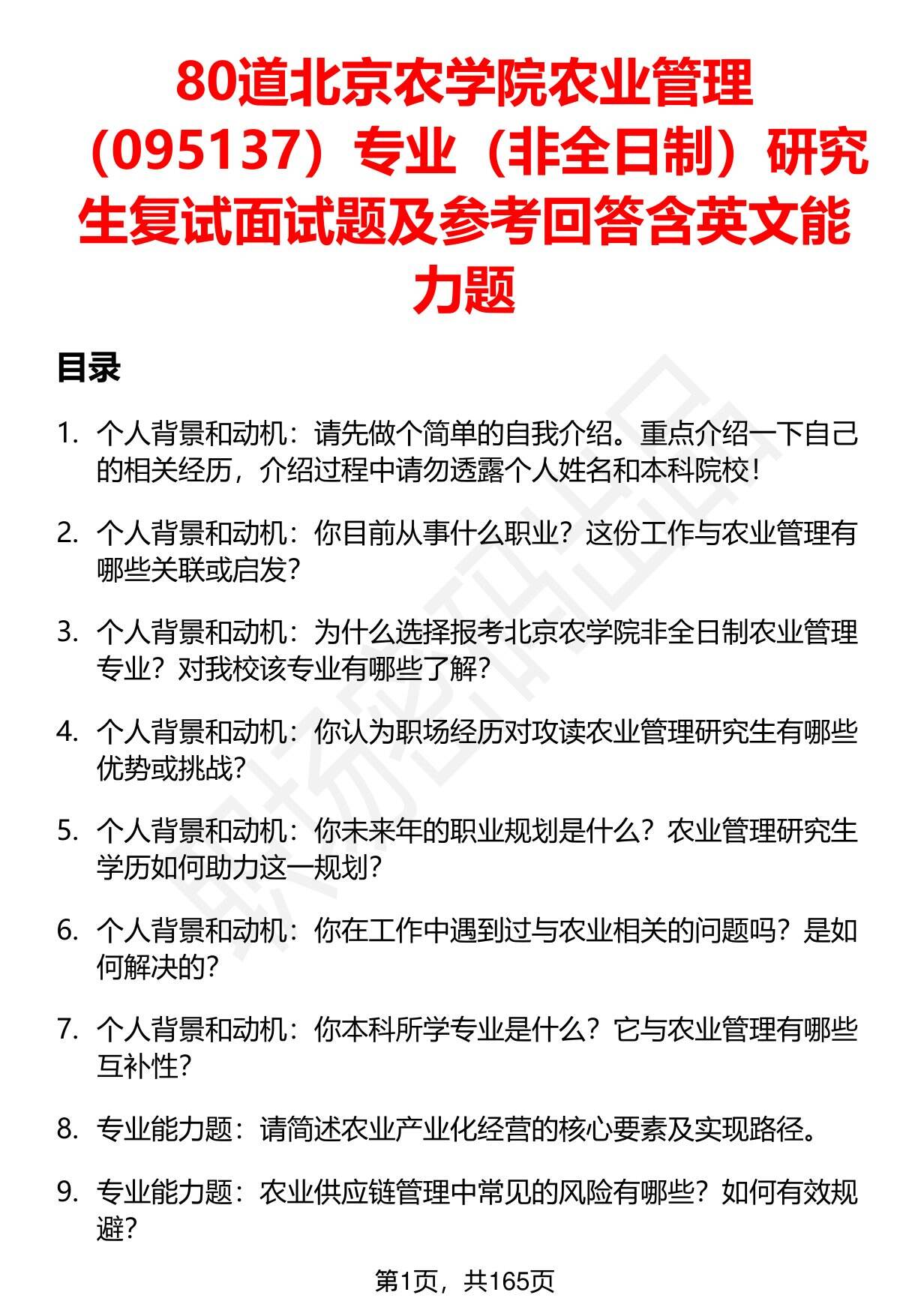 80道北京农学院农业管理（095137）专业（非全日制）研究生复试面试题及参考回答含英文能力题

目录

1. 个人背景和动机：请先做个简单的自我介绍。重点介绍一下自己的相关经历，介绍过程中请勿透露个人姓名和本科院校！

2. 个人背景和动机：你目前从事什么职业？这份工作与农业管理有哪些关联或启发？

3. 个人背景和动机：为什么选择报考北京农学院非全日制农业管理专业？对我校该专业有哪些了解？

4. 个人背景和动机：你认为职场经历对攻读农业管理研究生有哪些优势或挑战？

5. 个人背景和动机：你未来年的职业规划是什么？农业管理研究生学历如何助力这一规划？

6. 个人背景和动机：你在工作中遇到过与农业相关的问题吗？是如何解决的？

7. 个人背景和动机：你本科所学专业是什么？它与农业管理有哪些互补性？

8. 专业能力题：请简述农业产业化经营的核心要素及实现路径。

9. 专业能力题：农业供应链管理中常见的风险有哪些？如何有效规避？

第1页，共165页